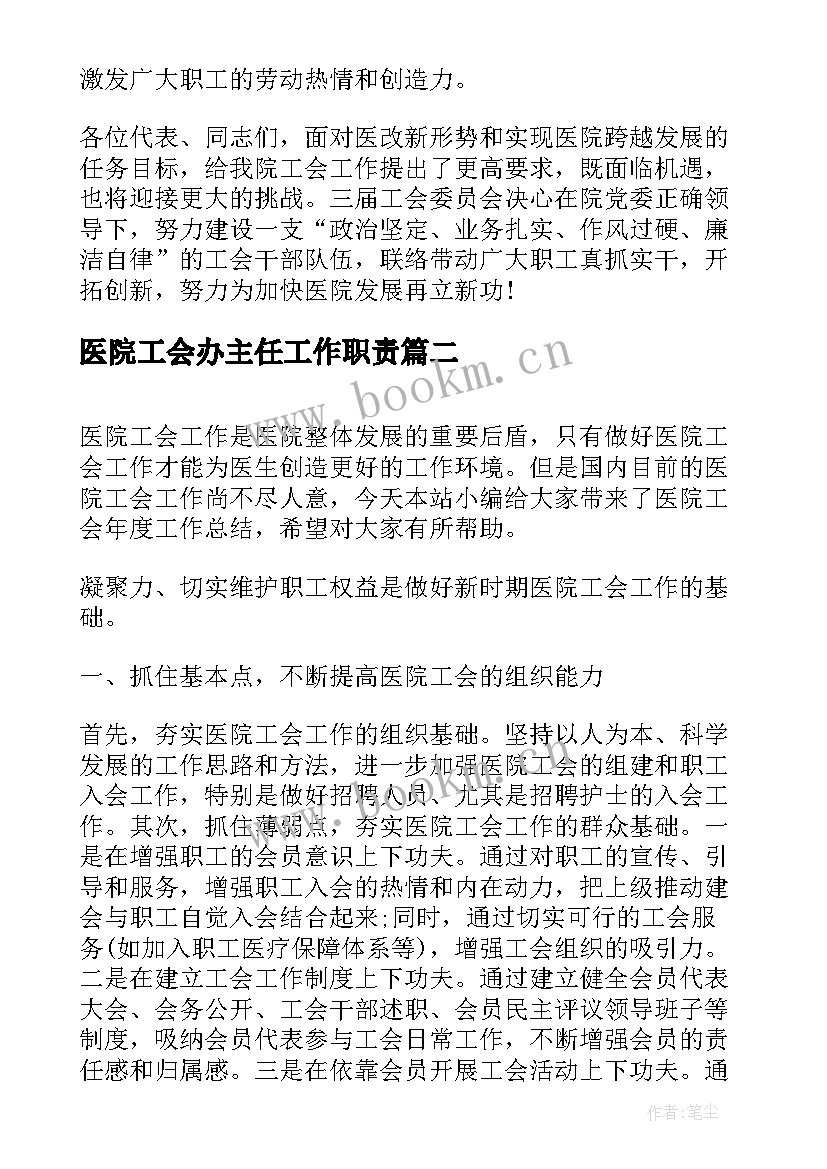 激发广大职工的劳动热情和创造力。

各位代表、同志们，面对医改新形势和实现医院跨越发展的任务目标，给我院工会工作提出了更高要求，既面临机遇，也将迎接更大的挑战。三届工会委员会决心在院党委正确领导下，努力建设一支“政治坚定、业务扎实、作风过硬、廉洁自律”的工会干部队伍，联络带动广大职工真抓实干，开拓创新，努力为加快医院发展再立新功！

医院工会办主任工作职责篇二

www.bookm.cn

医院工会工作是医院整体发展的重要后盾，只有做好医院工会工作才能为医生创造更好的工作环境。但是国内目前的医院工会工作尚不尽人意，今天本站小编给大家带来了医院工会年度工作总结，希望对大家有所帮助。

凝聚力、切实维护职工权益是做好新时期医院工会工作的基础。

一、抓住基本点，不断提高医院工会的组织能力

首先，夯实医院工会工作的组织基础。坚持以人为本、科学发展的工作思路和方法，进一步加强医院工会的组建和职工入会工作，特别是做好招聘人员、尤其是招聘护士的入会工作。其次，抓住薄弱点，夯实医院工会工作的群众基础。一是在增强职工的会员意识上下功夫。通过对职工的宣传、引导和服务，增强职工入会的热情和内在动力，把上级推动建会与职工自觉入会结合起来;同时，通过切实可行的工会服务(如加入职工医疗保障体系等)，增强工会组织的吸引力。二是在建立工会工作制度上下功夫。通过建立健全会员代表大会、会务公开、工会干部述职、会员民主评议领导班子等制度，吸纳会员代表参与工会日常工作，不断增强会员的责任感和归属感。三是在依靠会员开展工会活动上下功夫。通

作者：笔尘